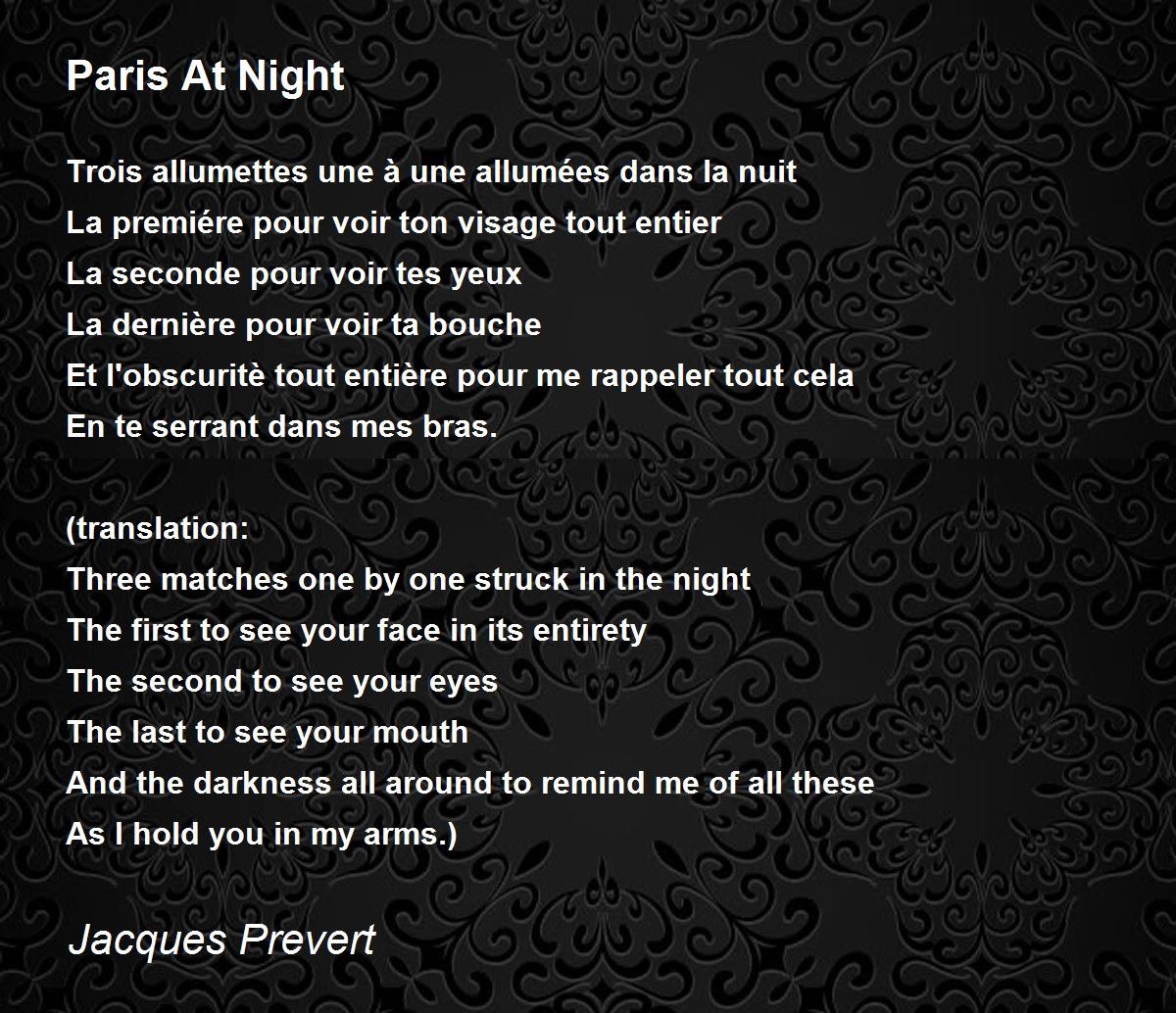 Paris At Night

Trois allumettes une à une allumées dans la nuit
La premiére pour voir ton visage tout entier
La seconde pour voir tes yeux
La dernière pour voir ta bouche
Et l'obscuritè tout entière pour me rappeler tout cela
En te serrant dans mes bras.

(translation:
Three matches one by one struck in the night
The first to see your face in its entirety
The second to see your eyes
The last to see your mouth
And the darkness all around to remind me of all these
As I hold you in my arms.)

Jacques Prevert